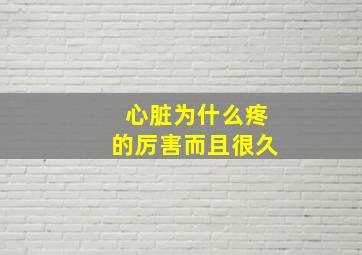 心脏为什么疼
的厉害而且很久